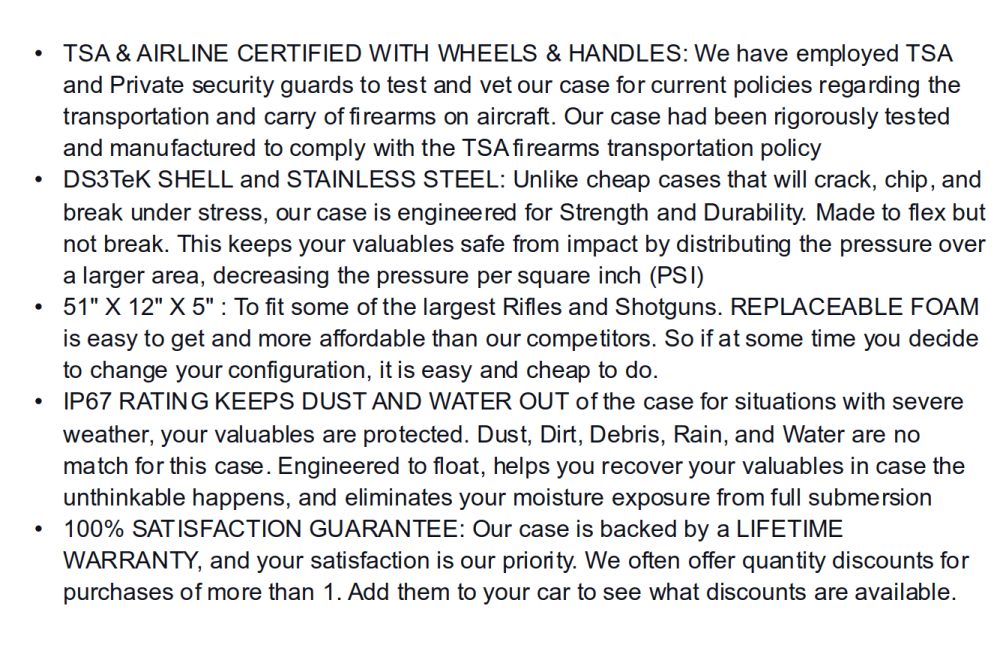 • TSA & AIRLINE CERTIFIED WITH WHEELS & HANDLES: We have employed TSA and Private security guards to test and vet our case for current policies regarding the transportation and carry of firearms on aircraft. Our case had been rigorously tested and manufactured to comply with the TSA firearms transportation policy
• DS3TeK SHELL and STAINLESS STEEL: Unlike cheap cases that will crack, chip, and break under stress, our case is engineered for Strength and Durability. Made to flex but not break. This keeps your valuables safe from impact by distributing the pressure over a larger area, decreasing the pressure per square inch (PSI)
• 51" X 12" X 5" : To fit some of the largest Rifles and Shotguns. REPLACEABLE FOAM is easy to get and more affordable than our competitors. So if at some time you decide to change your configuration, it is easy and cheap to do.
• IP67 RATING KEEPS DUST AND WATER OUT of the case for situations with severe weather, your valuables are protected. Dust, Dirt, Debris, Rain, and Water are no match for this case. Engineered to float, helps you recover your valuables in case the unthinkable happens, and eliminates your moisture exposure from full submersion
• 100% SATISFACTION GUARANTEE: Our case is backed by a LIFETIME WARRANTY, and your satisfaction is our priority. We often offer quantity discounts for purchases of more than 1. Add them to your car to see what discounts are available.